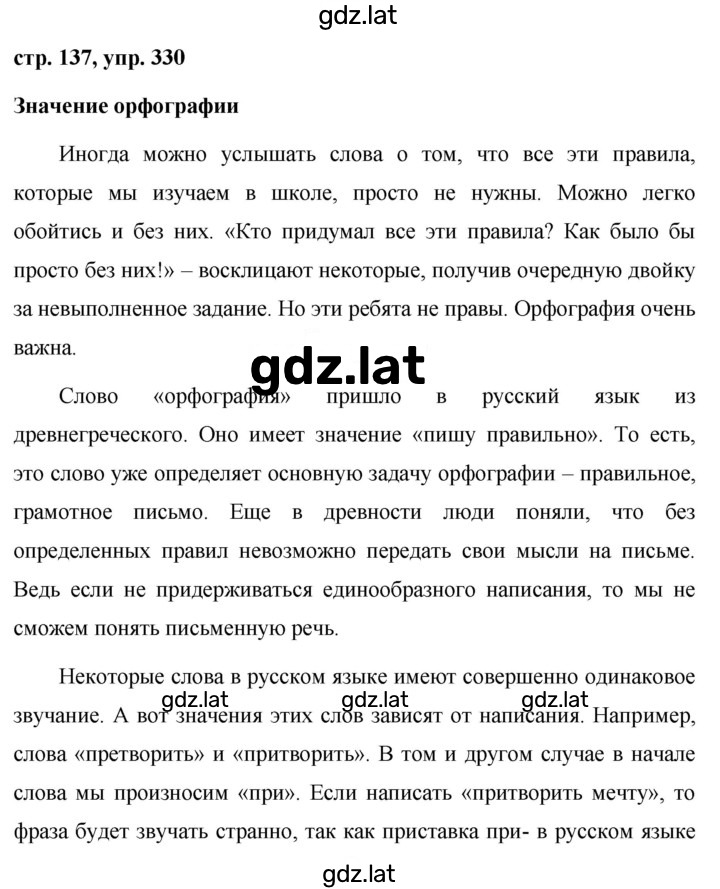 gdz.lat

стр. 137, упр. 330

Значение орфографии

Иногда можно услышать слова о том, что все эти правила, которые мы изучаем в школе, просто не нужны. Можно легко обойтись и без них. «Кто придумал все эти правила? Как было бы просто без них!» – восклицают некоторые, получив очередную двойку за невыполненное задание. Но эти ребята не правы. Орфография очень важна.

gdz.lat

Слово «орфография» пришло в русский язык из древнегреческого. Оно имеет значение «пишу правильно». То есть, это слово уже определяет основную задачу орфографии – правильное, грамотное письмо. Еще в древности люди поняли, что без определенных правил невозможно передать свои мысли на письме. Ведь если не придерживаться единообразного написания, то мы не сможем понять письменную речь.

Некоторые слова в русском языке имеют совершенно одинаковое звучание. А вот значения этих слов зависят от написания. Например, слова «претворить» и «притворить». В том и другом случае в начале слова мы произносим «при». Если написать «притворить мечту», то фраза будет звучать странно, так как приставка при- в русском языке

gdz.lat gdz.lat gdz.lat

gdz.lat